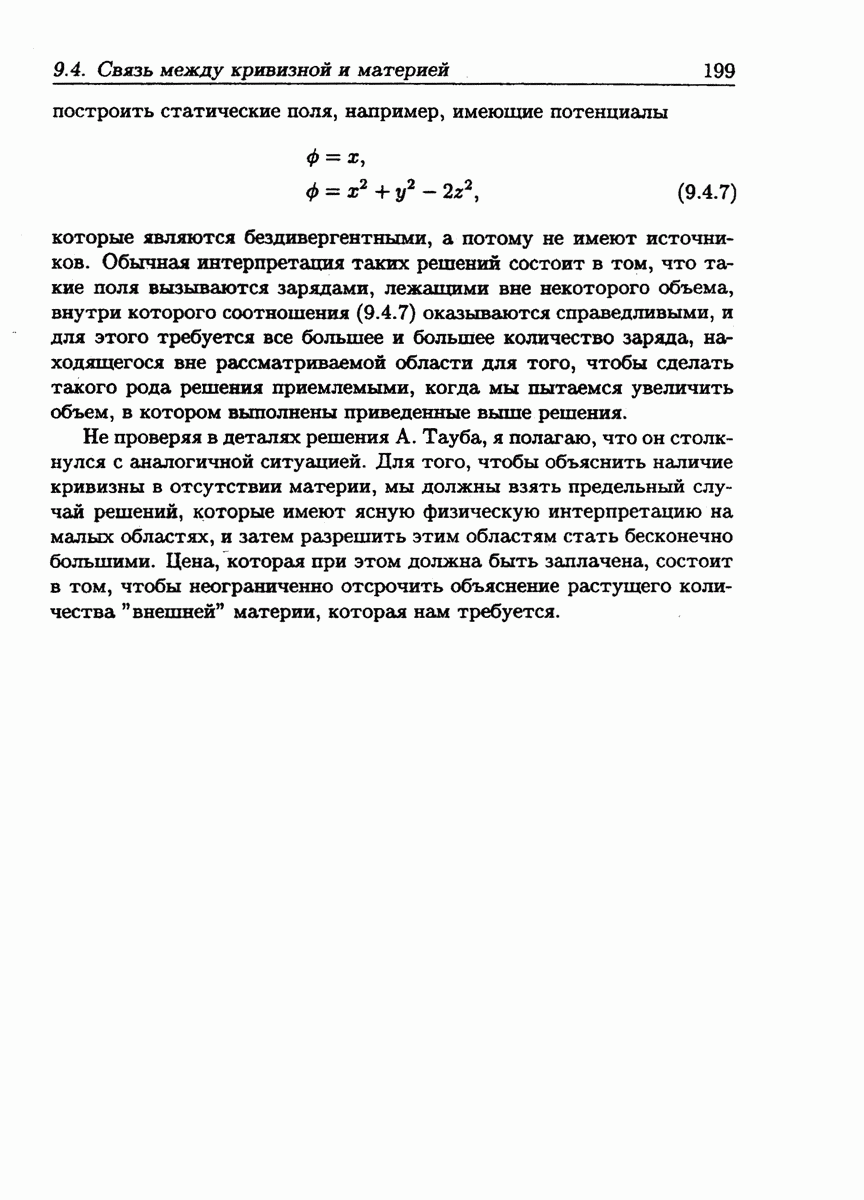 9.4. Связь между кривизной и материей 199

построить статические поля, например, имеющие потенциалы

$\phi = x,$
$\phi = x^2 + y^2 - 2z^2,$ (9.4.7)

которые являются бездивергентными, а потому не имеют источников. Обычная интерпретация таких решений состоит в том, что такие поля вызываются зарядами, лежащими вне некоторого объема, внутри которого соотношения (9.4.7) оказываются справедливыми, и для этого требуется все большее и большее количество заряда, находящегося вне рассматриваемой области для того, чтобы сделать такого рода решения приемлемыми, когда мы пытаемся увеличить объем, в котором выполнены приведенные выше решения.

Не проверяя в деталях решения А. Тауба, я полагаю, что он столкнулся с аналогичной ситуацией. Для того, чтобы объяснить наличие кривизны в отсутствии материи, мы должны взять предельный случай решений, которые имеют ясную физическую интерпретацию на малых областях, и затем разрешить этим областям стать бесконечно большими. Цена, которая при этом должна быть заплачена, состоит в том, чтобы неограниченно отсрочить объяснение растущего количества "внешней" материи, которая нам требуется.